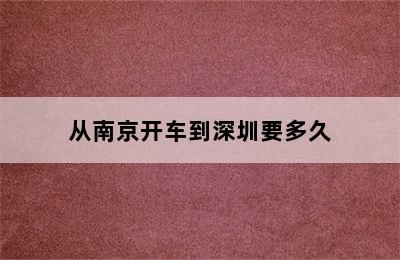 从南京开车到深圳要多久